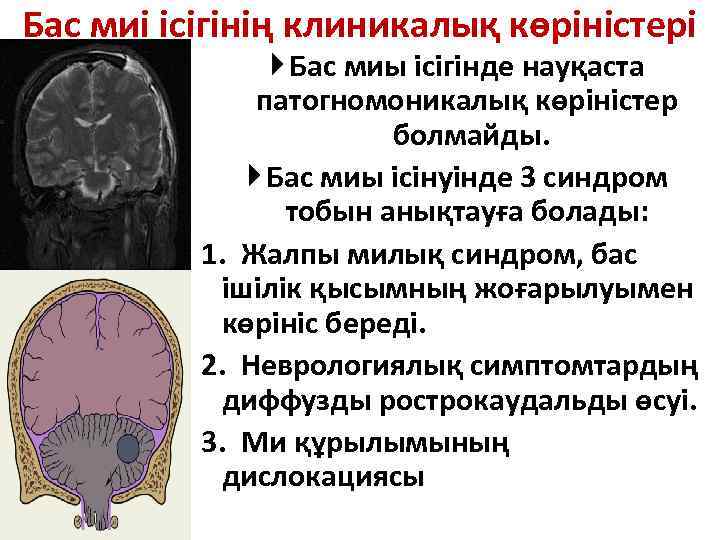 Бас миі ісігінің клиникалық көріністері

Бас миы ісігінде науқаста патогномоникалық көріністер болмайды.

Бас миы ісінуінде 3 синдром тобын анықтауға болады:

1. Жалпы милық синдром, бас ішілік қысымның жоғарылуымен көрініс береді.

2. Неврологиялық симптомтардың диффузды рострокаудальды өсуі.

3. Ми құрылымының дислокациясы